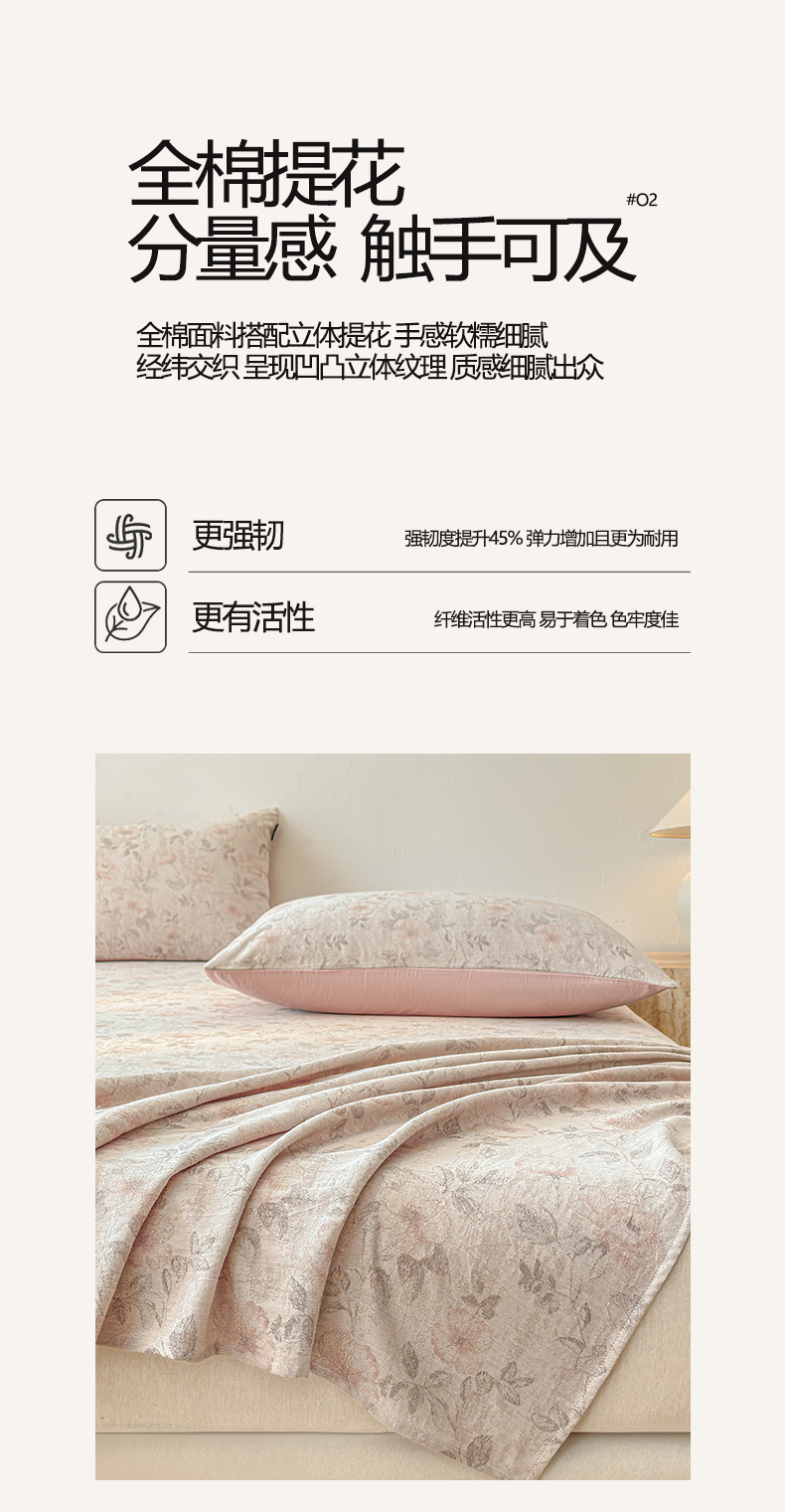 全棉提花
分量感 触手可及

#O2

全棉面料搭配立体提花 手感软糯细腻
经纬交织 呈现凹凸立体纹理 质感细腻出众

更强韧

强韧度提升45% 弹力增加且更为耐用

更有活性

纤维活性更高 易于着色 色牢度佳